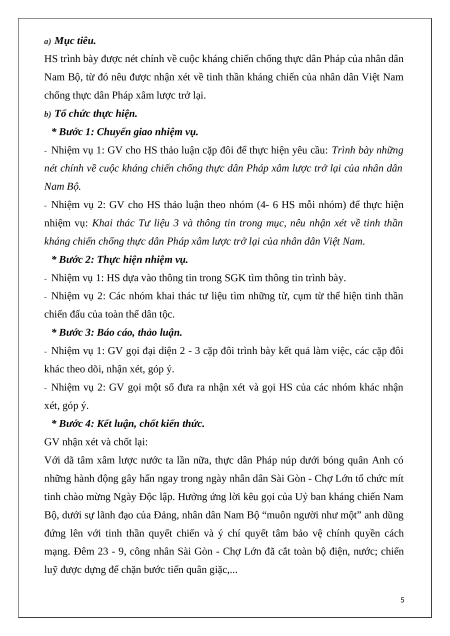 a) Mục tiêu.
HS trình bày được nét chính về cuộc kháng chiến chống thực dân Pháp của nhân dân Nam Bộ, từ đó nêu được nhận xét về tinh thần kháng chiến của nhân dân Việt Nam chống thực dân Pháp xâm lược trở lại.
b) Tổ chức thực hiện.
* Bước 1: Chuyển giao nhiệm vụ.
- Nhiệm vụ 1: GV cho HS thảo luận cặp đôi để thực hiện yêu cầu: Trình bày những nét chính về cuộc kháng chiến chống thực dân Pháp xâm lược trở lại của nhân dân Nam Bộ.
- Nhiệm vụ 2: GV cho HS thảo luận theo nhóm (4- 6 HS mỗi nhóm) để thực hiện nhiệm vụ: Khai thác Tư liệu 3 và thông tin trong mục, nêu nhận xét về tinh thần kháng chiến chống thực dân Pháp xâm lược trở lại của nhân dân Việt Nam.
* Bước 2: Thực hiện nhiệm vụ.
- Nhiệm vụ 1: HS dựa vào thông tin trong SGK tìm thông tin trình bày.
- Nhiệm vụ 2: Các nhóm khai thác tư liệu tìm những từ, cụm từ thể hiện tinh thần chiến đấu của toàn thể dân tộc.
* Bước 3: Báo cáo, thảo luận.
- Nhiệm vụ 1: GV gọi đại diện 2 - 3 cặp đôi trình bày kết quả làm việc, các cặp đôi khác theo dõi, nhận xét, góp ý.
- Nhiệm vụ 2: GV gọi một số đưa ra nhận xét và gọi HS của các nhóm khác nhận xét, góp ý.
* Bước 4: Kết luận, chốt kiến thức.
GV nhận xét và chốt lại:
Với dã tâm xâm lược nước ta lần nữa, thực dân Pháp núp dưới bóng quân Anh có những hành động gây hấn ngay trong ngày nhân dân Sài Gòn - Chợ Lớn tổ chức mít tinh chào mừng Ngày Độc lập. Hưởng ứng lời kêu gọi của Uỷ ban kháng chiến Nam Bộ, dưới sự lãnh đạo của Đảng, nhân dân Nam Bộ “muôn người như một” anh dũng đứng lên với tinh thần quyết chiến và ý chí quyết tâm bảo vệ chính quyền cách mạng. Đêm 23 - 9, công nhân Sài Gòn - Chợ Lớn đã cắt toàn bộ điện, nước; chiến luỹ được dựng để chặn bước tiến quân giặc,...

5